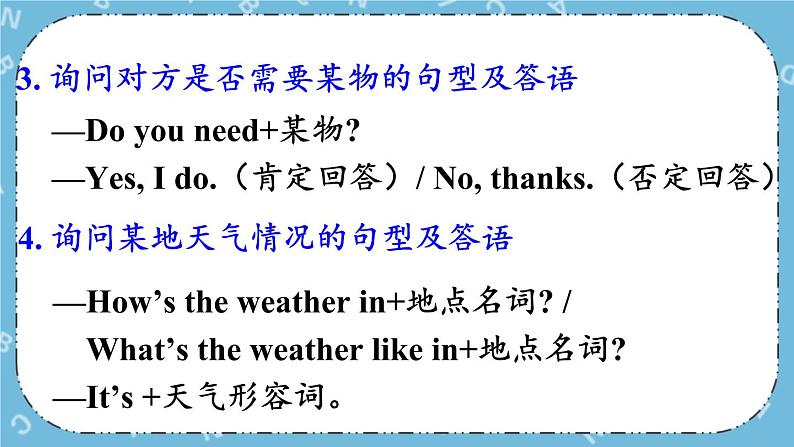 3. 询问对方是否需要某物的句型及答语

—Do you need+某物?

—Yes, I do.（肯定回答）/ No, thanks.（否定回答）

4. 询问某地天气情况的句型及答语

—How’s the weather in+地点名词? /
What’s the weather like in+地点名词?

—It’s +天气形容词。